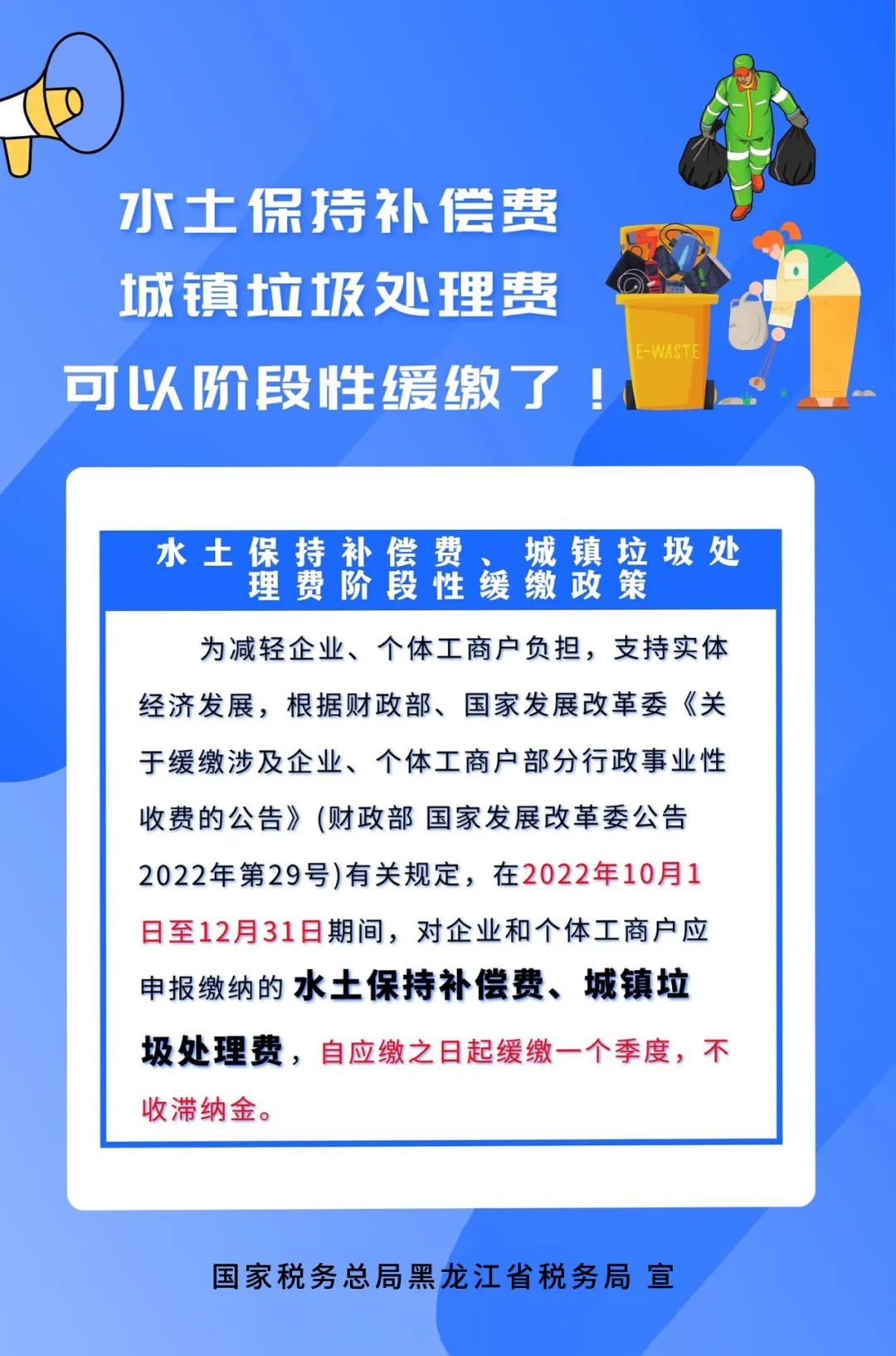 水土保持补偿费
城镇垃圾处理费
可以阶段性缓缴了！

E-WASTE

水土保持补偿费、城镇垃圾处理费阶段性缓缴政策

为减轻企业、个体工商户负担，支持实体经济发展，根据财政部、国家发展改革委《关于缓缴涉及企业、个体工商户部分行政事业性收费的公告》(财政部 国家发展改革委公告2022年第29号)有关规定，在2022年10月1日至12月31日期间，对企业和个体工商户应申报缴纳的水土保持补偿费、城镇垃圾处理费，自应缴之日起缓缴一个季度，不收滞纳金。

国家税务总局黑龙江省税务局 宣